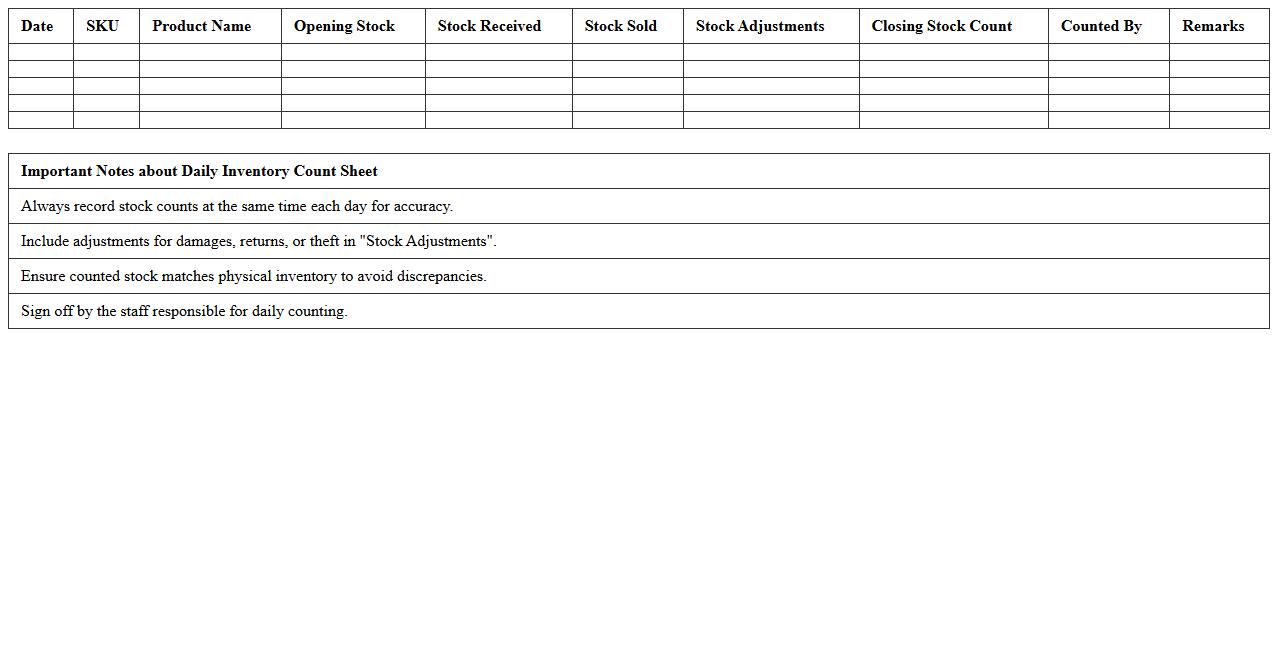 | Date | SKU | Product Name | Opening Stock | Stock Received | Stock Sold | Stock Adjustments | Closing Stock Count | Counted By | Remarks |
|---|---|---|---|---|---|---|---|---|---|
| | | | | | | | | | |
| | | | | | | | | | |
| | | | | | | | | | |
| | | | | | | | | | |
| | | | | | | | | | |

| Important Notes about Daily Inventory Count Sheet |
|---|
| Always record stock counts at the same time each day for accuracy. |
| Include adjustments for damages, returns, or theft in "Stock Adjustments". |
| Ensure counted stock matches physical inventory to avoid discrepancies. |
| Sign off by the staff responsible for daily counting. |